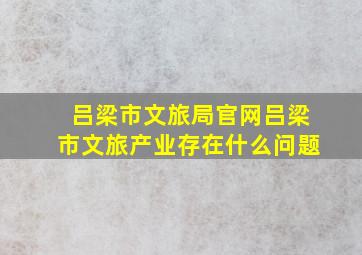 吕梁市文旅局官网吕梁市文旅产业存在什么问题